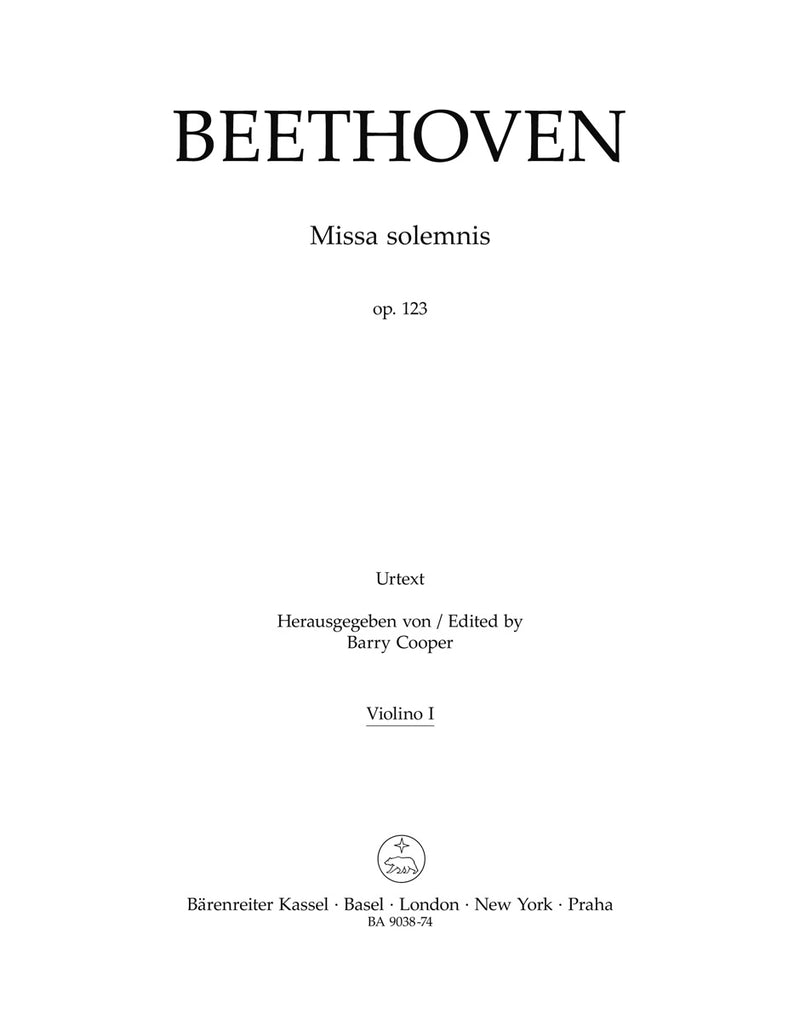 BEETHOVEN

Missa solemnis

op. 123

Urtext

Herausgegeben von / Edited by
Barry Cooper

Violino I

Bärenreiter Kassel · Basel · London · New York · Praha
BA 9038-74